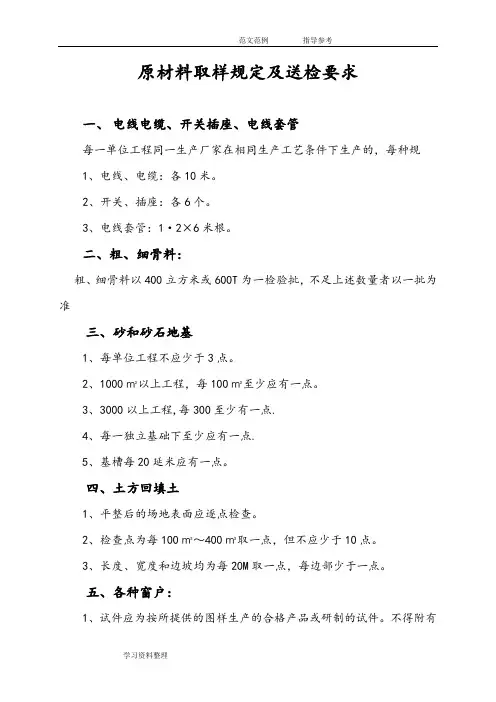 范文范例　　指导参考

原材料取样规定及送检要求

一、电线电缆、开关插座、电线套管

每一单位工程同一生产厂家在相同生产工艺条件下生产的，每种规

1、电线、电缆：各 10 米。

2、开关、插座：各 6 个。

3、电线套管：1·2×6 米根。

二、粗、细骨料：

粗、细骨料以 400 立方米或 600T 为一检验批，不足上述数量者以一批为准

三、砂和砂石地基

1、每单位工程不应少于 3 点。

2、1000 ㎡以上工程，每 100 ㎡至少应有一点。

3、3000 以上工程，每 300 至少有一点.

4、每一独立基础下至少应有一点.

5、基槽每 20 延米应有一点。

四、土方回填土

1、平整后的场地表面应逐点检查。

2、检查点为每 100 ㎡～400 ㎡取一点，但不应少于 10 点。

3、长度、宽度和边坡均为每 20M 取一点，每边部少于一点。

五、各种窗户：

1、试件应为按所提供的图样生产的合格产品或研制的试件。不得附有

学习资料整理